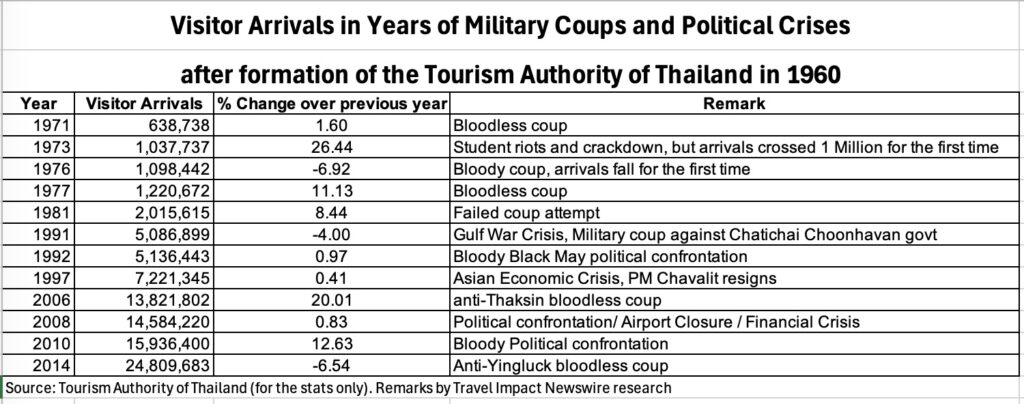 Visitor Arrivals in Years of Military Coups and Political Crises

after formation of the Tourism Authority of Thailand in 1960

| Year | Visitor Arrivals | % Change over previous year | Remark |
|---|---|---|---|
| 1971 | 638,738 | 1.60 | Bloodless coup |
| 1973 | 1,037,737 | 26.44 | Student riots and crackdown, but arrivals crossed 1 Million for the first time |
| 1976 | 1,098,442 | -6.92 | Bloody coup, arrivals fall for the first time |
| 1977 | 1,220,672 | 11.13 | Bloodless coup |
| 1981 | 2,015,615 | 8.44 | Failed coup attempt |
| 1991 | 5,086,899 | -4.00 | Gulf War Crisis, Military coup against Chatichai Choonhavan govt |
| 1992 | 5,136,443 | 0.97 | Bloody Black May political confrontation |
| 1997 | 7,221,345 | 0.41 | Asian Economic Crisis, PM Chavalit resigns |
| 2006 | 13,821,802 | 20.01 | anti-Thaksin bloodless coup |
| 2008 | 14,584,220 | 0.83 | Political confrontation/ Airport Closure / Financial Crisis |
| 2010 | 15,936,400 | 12.63 | Bloody Political confrontation |
| 2014 | 24,809,683 | -6.54 | Anti-Yingluck bloodless coup |

Source: Tourism Authority of Thailand (for the stats only). Remarks by Travel Impact Newswire research